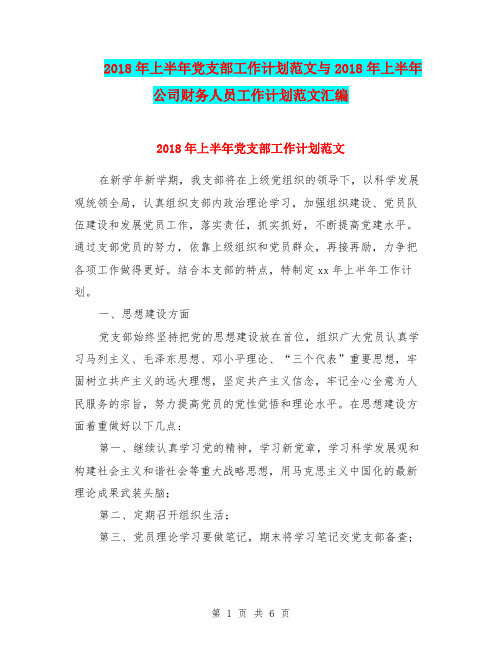 2018年上半年党支部工作计划范文与2018年上半年公司财务人员工作计划范文汇编

2018年上半年党支部工作计划范文

在新学年新学期，我支部将在上级党组织的领导下，以科学发展观统领全局，认真组织支部内政治理论学习，加强组织建设、党员队伍建设和发展党员工作，落实责任，抓实抓好，不断提高党建水平。通过支部党员的努力，依靠上级组织和党员群众，再接再励，力争把各项工作做得更好。结合本支部的特点，特制定xx年上半年工作计划。

一、思想建设方面

党支部始终坚持把党的思想建设放在首位，组织广大党员认真学习马列主义、毛泽东思想、邓小平理论、“三个代表”重要思想，牢固树立共产主义的远大理想，坚定共产主义信念，牢记全心全意为人民服务的宗旨，努力提高党员的党性觉悟和理论水平。在思想建设方面着重做好以下几点：

第一、继续认真学习党的精神，学习新党章，学习科学发展观和构建社会主义和谐社会等重大战略思想，用马克思主义中国化的最新理论成果武装头脑；

第二、定期召开组织生活；

第三、党员理论学习要做笔记，期末将学习笔记交党支部备查；

第 1 页 共 6 页